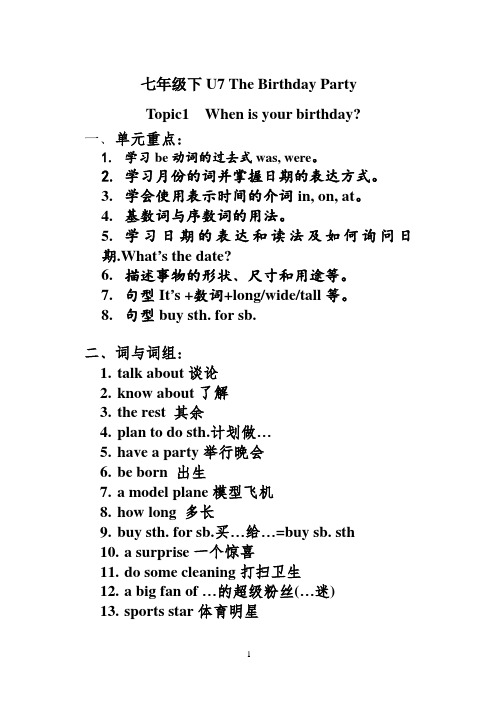 七年级下 U7 The Birthday Party

Topic1 When is your birthday?

一、单元重点：

1. 学习 be 动词的过去式 was, were。
2. 学习月份的词并掌握日期的表达方式。
3. 学会使用表示时间的介词 in, on, at。
4. 基数词与序数词的用法。
5. 学习日期的表达和读法及如何询问日期.What's the date?
6. 描述事物的形状、尺寸和用途等。
7. 句型 It's +数词+long/wide/tall 等。
8. 句型 buy sth. for sb.

二、词与词组：

1. talk about 谈论
2. know about 了解
3. the rest 其余
4. plan to do sth.计划做…
5. have a party 举行晚会
6. be born 出生
7. a model plane 模型飞机
8. how long 多长
9. buy sth. for sb.买…给…=buy sb. sth
10. a surprise 一个惊喜
11. do some cleaning 打扫卫生
12. a big fan of …的超级粉丝(…迷)
13. sports star 体育明星

1